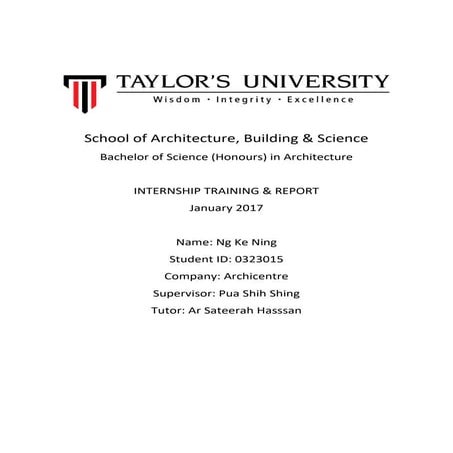 TAYLOR'S UNIVERSITY
Wisdom · Integrity · Excellence

School of Architecture, Building & Science
Bachelor of Science (Honours) in Architecture

INTERNSHIP TRAINING & REPORT
January 2017

Name: Ng Ke Ning
Student ID: 0323015
Company: Archicentre
Supervisor: Pua Shih Shing
Tutor: Ar Sateerah Hasssan